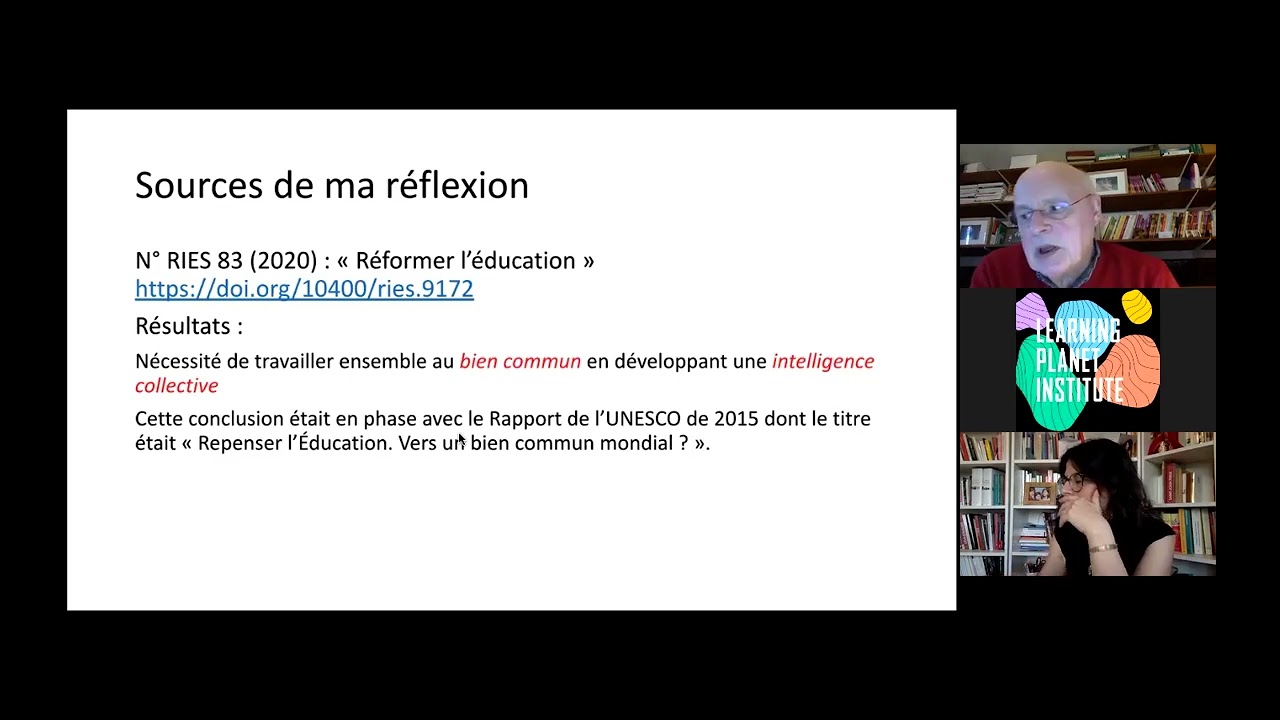 Sources de ma réflexion

N° RIES 83 (2020) : « Réformer l'éducation »
https://doi.org/10400/ries.9172

Résultats :

Nécessité de travailler ensemble au bien commun en développant une intelligence collective

Cette conclusion était en phase avec le Rapport de l'UNESCO de 2015 dont le titre était « Repenser l'Éducation. Vers un bien commun mondial ? ».

LEARNING
PLANET
INSTITUTE